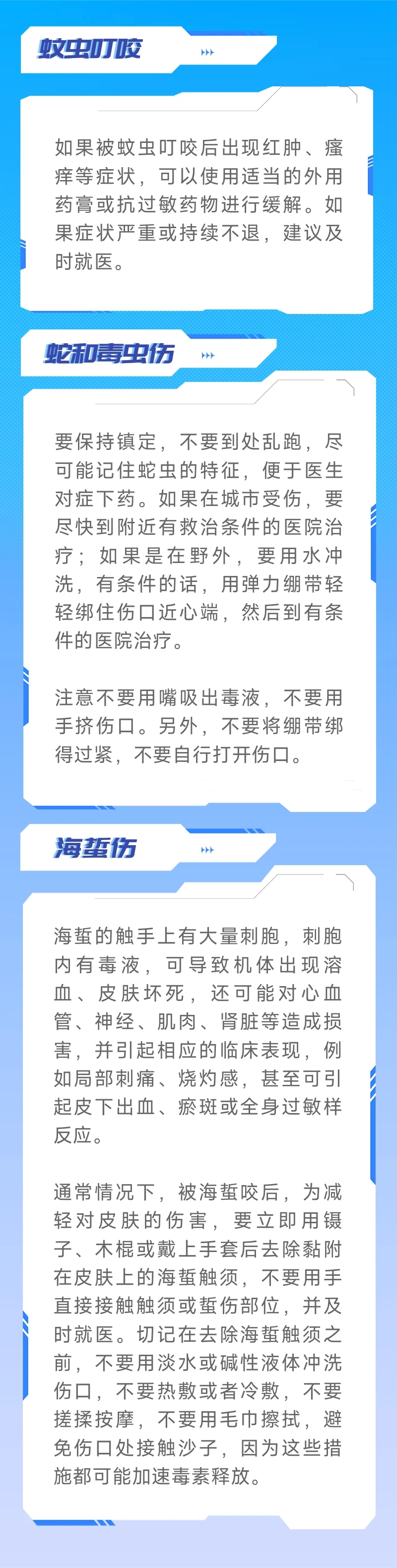 蚊虫叮咬

如果被蚊虫叮咬后出现红肿、瘙痒等症状，可以使用适当的外用药膏或抗过敏药物进行缓解。如果症状严重或持续不退，建议及时就医。

蛇和毒虫伤

要保持镇定，不要到处乱跑，尽可能记住蛇虫的特征，便于医生对症下药。如果在城市受伤，要尽快到附近有救治条件的医院治疗；如果是在野外，要用水冲洗，有条件的话，用弹力绷带轻轻绑住伤口近心端，然后到有条件的医院治疗。

注意不要用嘴吸出毒液，不要用手挤伤口。另外，不要将绷带绑得过紧，不要自行打开伤口。

海蜇伤

海蜇的触手上有大量刺胞，刺胞内有毒液，可导致机体出现溶血、皮肤坏死，还可能对心血管、神经、肌肉、肾脏等造成损害，并引起相应的临床表现，例如局部刺痛、烧灼感，甚至可引起皮下出血、瘀斑或全身过敏样反应。

通常情况下，被海蜇咬后，为减轻对皮肤的伤害，要立即用镊子、木棍或戴上手套后去除黏附在皮肤上的海蜇触须，不要用手直接接触触须或蜇伤部位，并及时就医。切记在去除海蜇触须之前，不要用淡水或碱性液体冲洗伤口，不要热敷或者冷敷，不要搓揉按摩，不要用毛巾擦拭，避免伤口处接触沙子，因为这些措施都可能加速毒素释放。